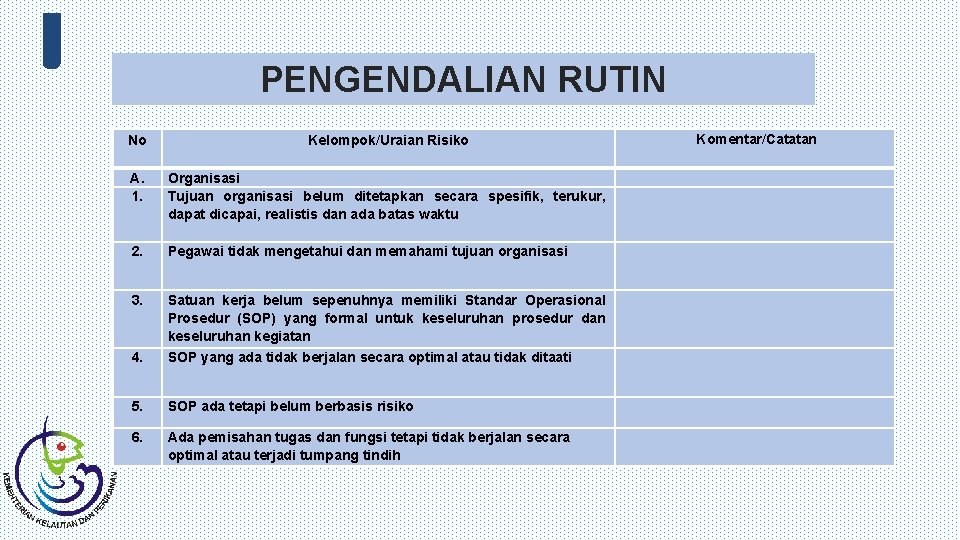 PENGENDALIAN RUTIN

| No | Kelompok/Uraian Risiko | Komentar/Catatan |
|---|---|---|
| A. | Organisasi | |
| 1. | Tujuan organisasi belum ditetapkan secara spesifik, terukur, dapat dicapai, realistis dan ada batas waktu | |
| 2. | Pegawai tidak mengetahui dan memahami tujuan organisasi | |
| 3. | Satuan kerja belum sepenuhnya memiliki Standar Operasional Prosedur (SOP) yang formal untuk keseluruhan prosedur dan keseluruhan kegiatan | |
| 4. | SOP yang ada tidak berjalan secara optimal atau tidak ditaati | |
| 5. | SOP ada tetapi belum berbasis risiko | |
| 6. | Ada pemisahan tugas dan fungsi tetapi tidak berjalan secara optimal atau terjadi tumpang tindih | |

KEMENTERIAN KELAUTAN DAN PERIKANAN